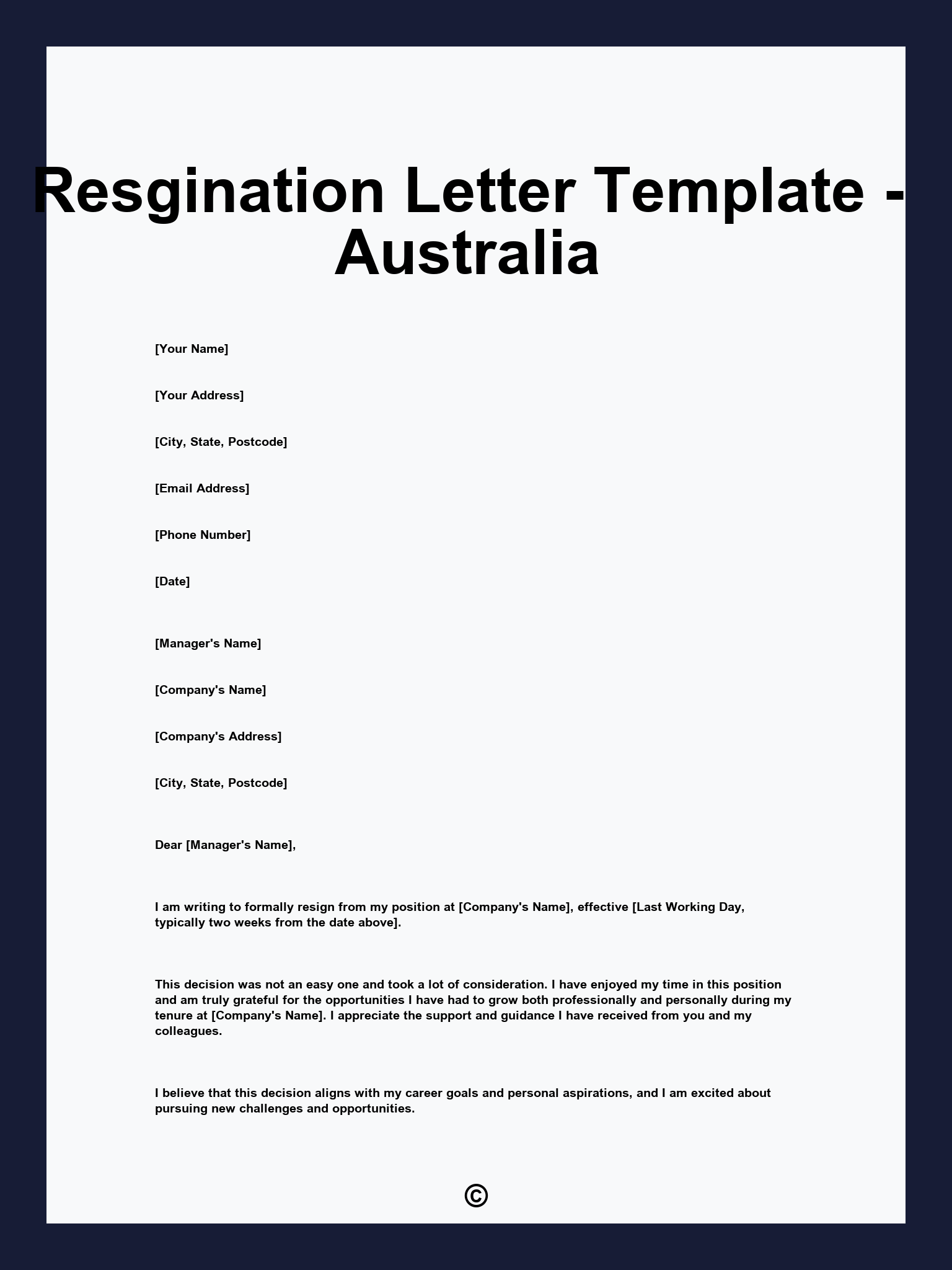 Resgination Letter Template - Australia

[Your Name]

[Your Address]

[City, State, Postcode]

[Email Address]

[Phone Number]

[Date]

[Manager's Name]

[Company's Name]

[Company's Address]

[City, State, Postcode]

Dear [Manager's Name],

I am writing to formally resign from my position at [Company's Name], effective [Last Working Day, typically two weeks from the date above].

This decision was not an easy one and took a lot of consideration. I have enjoyed my time in this position and am truly grateful for the opportunities I have had to grow both professionally and personally during my tenure at [Company's Name]. I appreciate the support and guidance I have received from you and my colleagues.

I believe that this decision aligns with my career goals and personal aspirations, and I am excited about pursuing new challenges and opportunities.

©